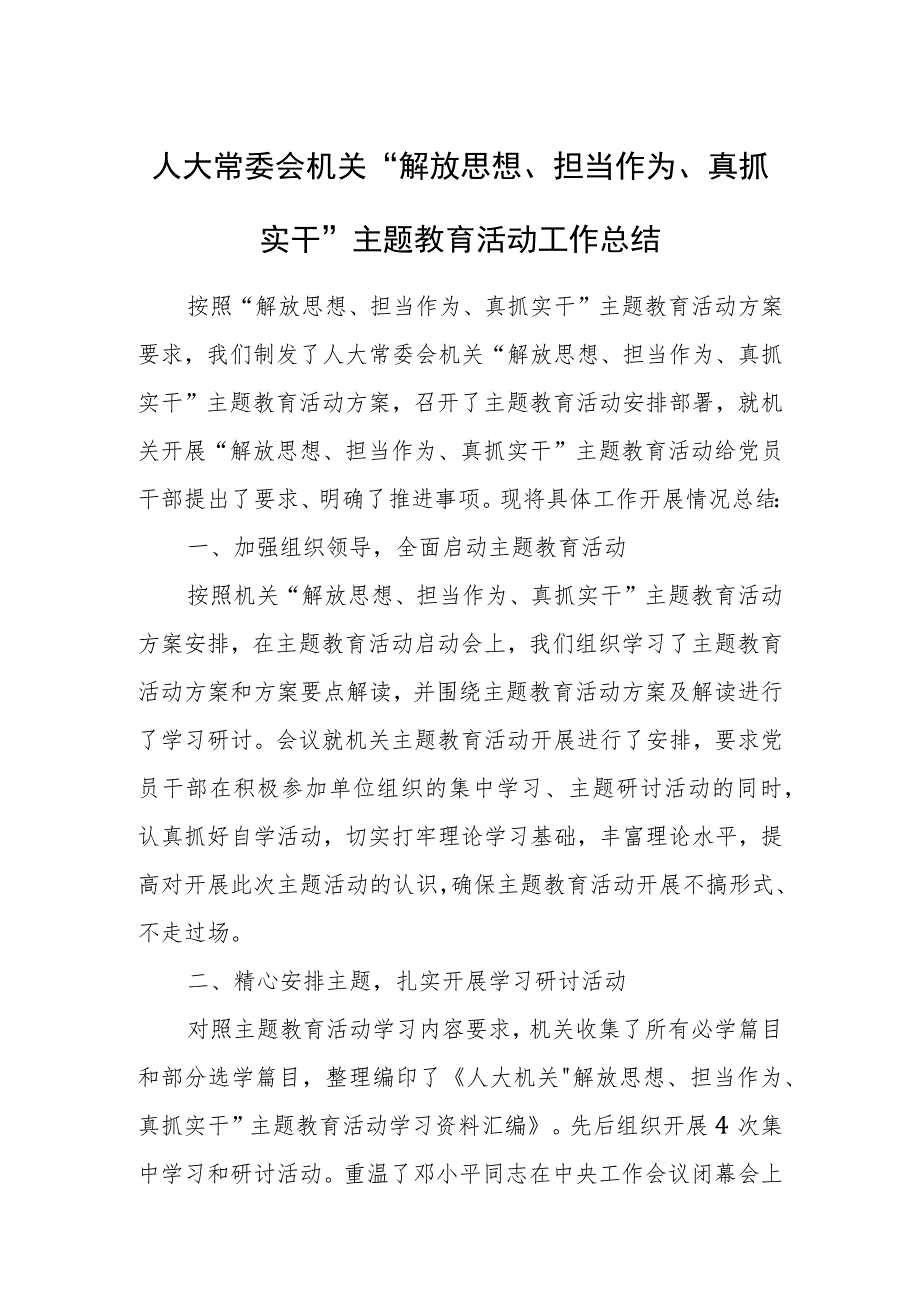 人大常委会机关“解放思想、担当作为、真抓实干”主题教育活动工作总结

按照“解放思想、担当作为、真抓实干”主题教育活动方案要求，我们制发了人大常委会机关“解放思想、担当作为、真抓实干”主题教育活动方案，召开了主题教育活动安排部署，就机关开展“解放思想、担当作为、真抓实干”主题教育活动给党员干部提出了要求、明确了推进事项。现将具体工作开展情况总结:

一、加强组织领导，全面启动主题教育活动

按照机关“解放思想、担当作为、真抓实干”主题教育活动方案安排，在主题教育活动启动会上，我们组织学习了主题教育活动方案和方案要点解读，并围绕主题教育活动方案及解读进行了学习研讨。会议就机关主题教育活动开展进行了安排，要求党员干部在积极参加单位组织的集中学习、主题研讨活动的同时，认真抓好自学活动，切实打牢理论学习基础，丰富理论水平，提高对开展此次主题活动的认识，确保主题教育活动开展不搞形式、不走过场。

二、精心安排主题，扎实开展学习研讨活动

对照主题教育活动学习内容要求，机关收集了所有必学篇目和部分选学篇目，整理编印了《人大机关"解放思想、担当作为、真抓实干”主题教育活动学习资料汇编》。先后组织开展4次集中学习和研讨活动。重温了邓小平同志在中央工作会议闭幕会上